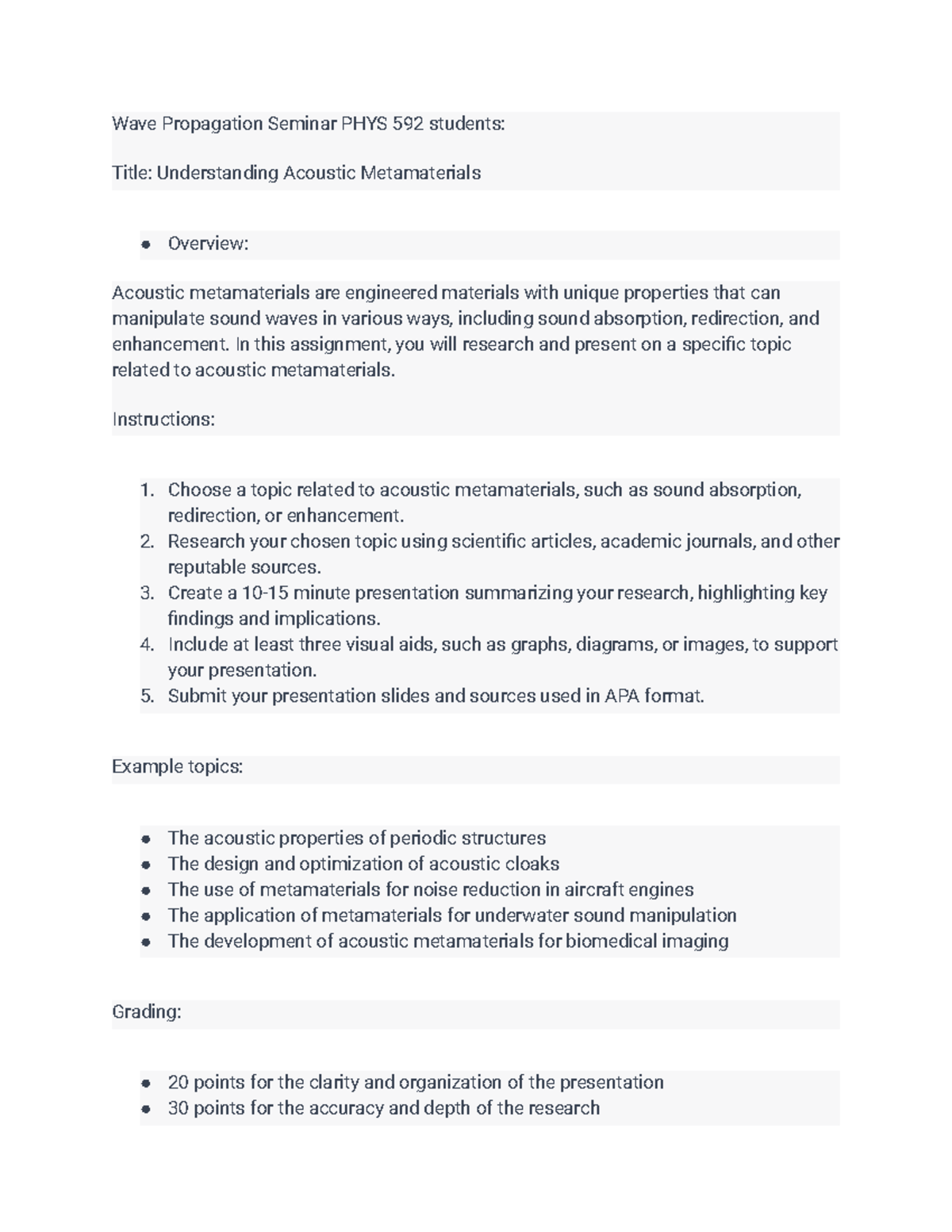 Wave Propagation Seminar PHYS 592 students:

Title: Understanding Acoustic Metamaterials

- Overview:

Acoustic metamaterials are engineered materials with unique properties that can manipulate sound waves in various ways, including sound absorption, redirection, and enhancement. In this assignment, you will research and present on a specific topic related to acoustic metamaterials.

Instructions:

1. Choose a topic related to acoustic metamaterials, such as sound absorption, redirection, or enhancement.
2. Research your chosen topic using scientific articles, academic journals, and other reputable sources.
3. Create a 10-15 minute presentation summarizing your research, highlighting key findings and implications.
4. Include at least three visual aids, such as graphs, diagrams, or images, to support your presentation.
5. Submit your presentation slides and sources used in APA format.

Example topics:

- The acoustic properties of periodic structures
- The design and optimization of acoustic cloaks
- The use of metamaterials for noise reduction in aircraft engines
- The application of metamaterials for underwater sound manipulation
- The development of acoustic metamaterials for biomedical imaging

Grading:

- 20 points for the clarity and organization of the presentation
- 30 points for the accuracy and depth of the research